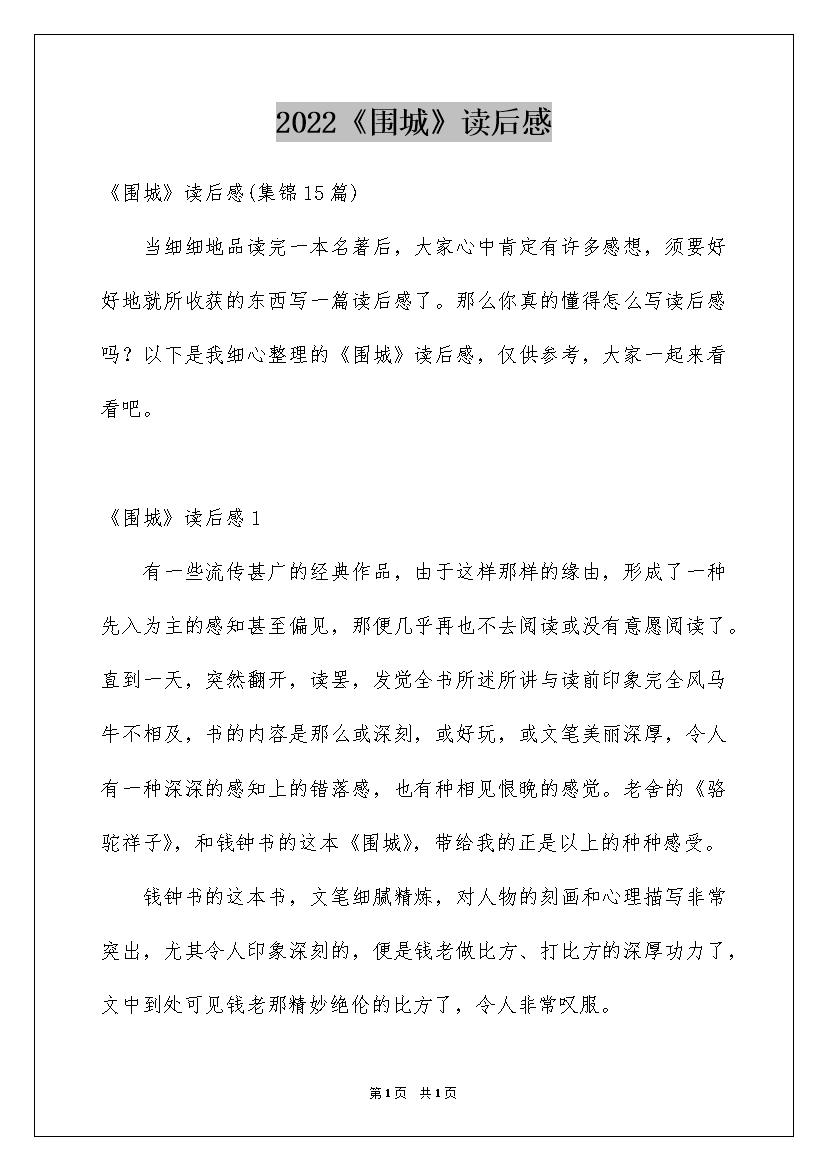 2022《围城》读后感

《围城》读后感(集锦15篇)

当细细地品读完一本名著后，大家心中肯定有许多感想，须要好好地就所收获的东西写一篇读后感了。那么你真的懂得怎么写读后感吗？以下是我细心整理的《围城》读后感，仅供参考，大家一起来看看吧。

《围城》读后感1

有一些流传甚广的经典作品，由于这样那样的缘由，形成了一种先入为主的感知甚至偏见，那便几乎再也不去阅读或没有意愿阅读了。直到一天，突然翻开，读罢，发觉全书所述所讲与读前印象完全风马牛不相及，书的内容是那么或深刻，或好玩，或文笔美丽深厚，令人有一种深深的感知上的错落感，也有种相见恨晚的感觉。老舍的《骆驼祥子》，和钱钟书的这本《围城》，带给我的正是以上的种种感受。

钱钟书的这本书，文笔细腻精炼，对人物的刻画和心理描写非常突出，尤其令人印象深刻的，便是钱老做比方、打比方的深厚功力了，文中到处可见钱老那精妙绝伦的比方了，令人非常叹服。

第1页 共1页